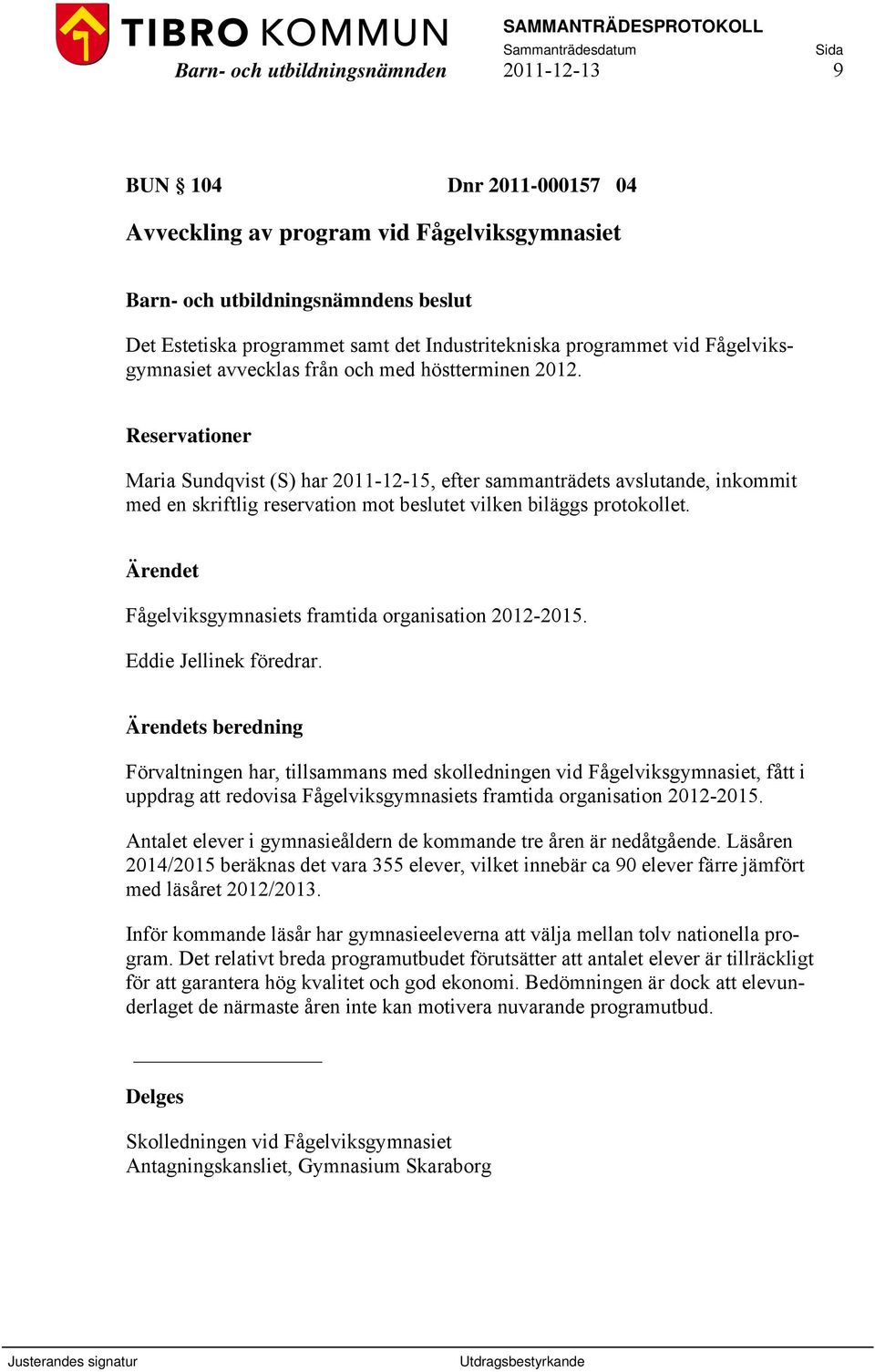 TIBRO KOMMUN
Barn- och utbildningsnämnden

SAMMANTRÄDESPROTOKOLL
Sammanträdesdatum
2011-12-13
Sida
9

BUN § 104 Dnr 2011-000157 04

Avveckling av program vid Fågelviksgymnasiet

Barn- och utbildningsnämndens beslut

Det Estetiska programmet samt det Industritekniska programmet vid Fågelviksgymnasiet avvecklas från och med höstterminen 2012.

Reservationer

Maria Sundqvist (S) har 2011-12-15, efter sammanträdets avslutande, inkommit med en skriftlig reservation mot beslutet vilken biläggs protokollet.

Ärendet

Fågelviksgymnasiets framtida organisation 2012-2015.

Eddie Jellinek föredrar.

Ärendets beredning

Förvaltningen har, tillsammans med skolledningen vid Fågelviksgymnasiet, fått i uppdrag att redovisa Fågelviksgymnasiets framtida organisation 2012-2015.

Antalet elever i gymnasieåldern de kommande tre åren är nedåtgående. Läsåren 2014/2015 beräknas det vara 355 elever, vilket innebär ca 90 elever färre jämfört med läsåret 2012/2013.

Inför kommande läsår har gymnasieeleverna att välja mellan tolv nationella program. Det relativt breda programutbudet förutsätter att antalet elever är tillräckligt för att garantera hög kvalitet och god ekonomi. Bedömningen är dock att elevunderlaget de närmaste åren inte kan motivera nuvarande programutbud.

Delges

Skolledningen vid Fågelviksgymnasiet
Antagningskansliet, Gymnasium Skaraborg

Justerandes signatur
Utdragsbestyrkande